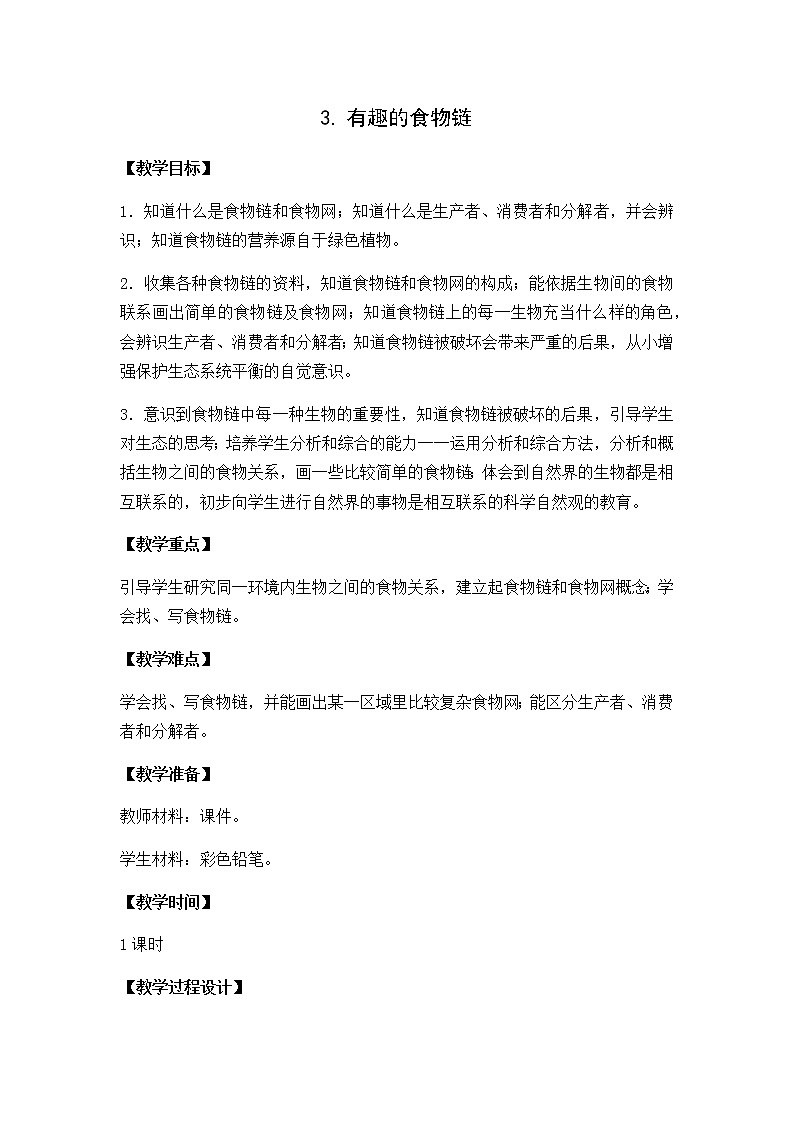 3. 有趣的食物链

【教学目标】

1．知道什么是食物链和食物网；知道什么是生产者、消费者和分解者，并会辨识；知道食物链的营养源自于绿色植物。

2．收集各种食物链的资料，知道食物链和食物网的构成；能依据生物间的食物联系画出简单的食物链及食物网；知道食物链上的每一生物充当什么样的角色，会辨识生产者、消费者和分解者；知道食物链被破坏会带来严重的后果，从小增强保护生态系统平衡的自觉意识。

3．意识到食物链中每一种生物的重要性，知道食物链被破坏的后果，引导学生对生态的思考；培养学生分析和综合的能力——运用分析和综合方法，分析和概括生物之间的食物关系，画一些比较简单的食物链；体会到自然界的生物都是相互联系的，初步向学生进行自然界的事物是相互联系的科学自然观的教育。

【教学重点】

引导学生研究同一环境内生物之间的食物关系，建立起食物链和食物网概念；学会找、写食物链。

【教学难点】

学会找、写食物链，并能画出某一区域里比较复杂食物网；能区分生产者、消费者和分解者。

【教学准备】

教师材料：课件。

学生材料：彩色铅笔。

【教学时间】

1课时

【教学过程设计】